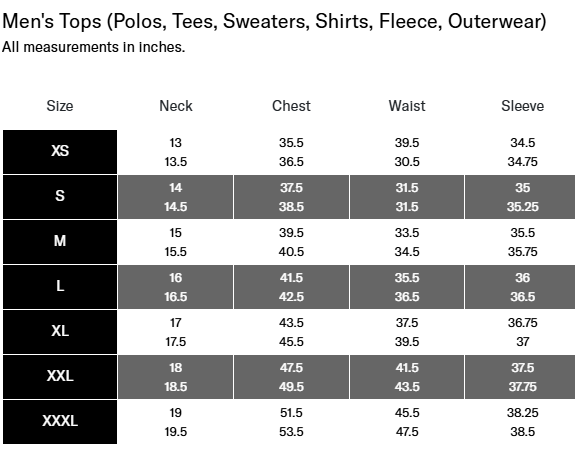 Men's Tops (Polos, Tees, Sweaters, Shirts, Fleece, Outerwear)
All measurements in inches.

| Size | Neck | Chest | Waist | Sleeve |
|---|---|---|---|---|
| XS | 13<br>13.5 | 35.5<br>36.5 | 39.5<br>30.5 | 34.5<br>34.75 |
| S | 14<br>14.5 | 37.5<br>38.5 | 31.5<br>31.5 | 35<br>35.25 |
| M | 15<br>15.5 | 39.5<br>40.5 | 33.5<br>34.5 | 35.5<br>35.75 |
| L | 16<br>16.5 | 41.5<br>42.5 | 35.5<br>36.5 | 36<br>36.5 |
| XL | 17<br>17.5 | 43.5<br>45.5 | 37.5<br>39.5 | 36.75<br>37 |
| XXL | 18<br>18.5 | 47.5<br>49.5 | 41.5<br>43.5 | 37.5<br>37.75 |
| XXXL | 19<br>19.5 | 51.5<br>53.5 | 45.5<br>47.5 | 38.25<br>38.5 |